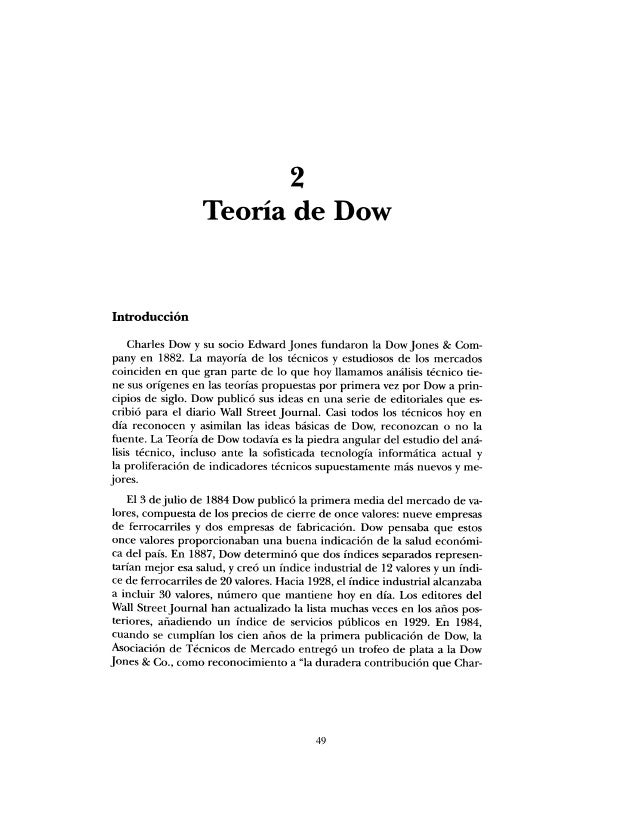 2
Teoría de Dow

Introducción

Charles Dow y su socio Edward Jones fundaron la Dow Jones & Company en 1882. La mayoría de los técnicos y estudiosos de los mercados coinciden en que gran parte de lo que hoy llamamos análisis técnico tiene sus orígenes en las teorías propuestas por primera vez por Dow a principios de siglo. Dow publicó sus ideas en una serie de editoriales que escribió para el diario Wall Street Journal. Casi todos los técnicos hoy en día reconocen y asimilan las ideas básicas de Dow, reconozcan o no la fuente. La Teoría de Dow todavía es la piedra angular del estudio del análisis técnico, incluso ante la sofisticada tecnología informática actual y la proliferación de indicadores técnicos supuestamente más nuevos y mejores.

El 3 de julio de 1884 Dow publicó la primera media del mercado de valores, compuesta de los precios de cierre de once valores: nueve empresas de ferrocarriles y dos empresas de fabricación. Dow pensaba que estos once valores proporcionaban una buena indicación de la salud económica del país. En 1887, Dow determinó que dos índices separados representarían mejor esa salud, y creó un índice industrial de 12 valores y un índice de ferrocarriles de 20 valores. Hacia 1928, el índice industrial alcanzaba a incluir 30 valores, número que mantiene hoy en día. Los editores del Wall Street Journal han actualizado la lista muchas veces en los años posteriores, añadiendo un índice de servicios públicos en 1929. En 1984, cuando se cumplían los cien años de la primera publicación de Dow, la Asociación de Técnicos de Mercado entregó un trofeo de plata a la Dow Jones & Co., como reconocimiento a "la duradera contribución que Char-

49